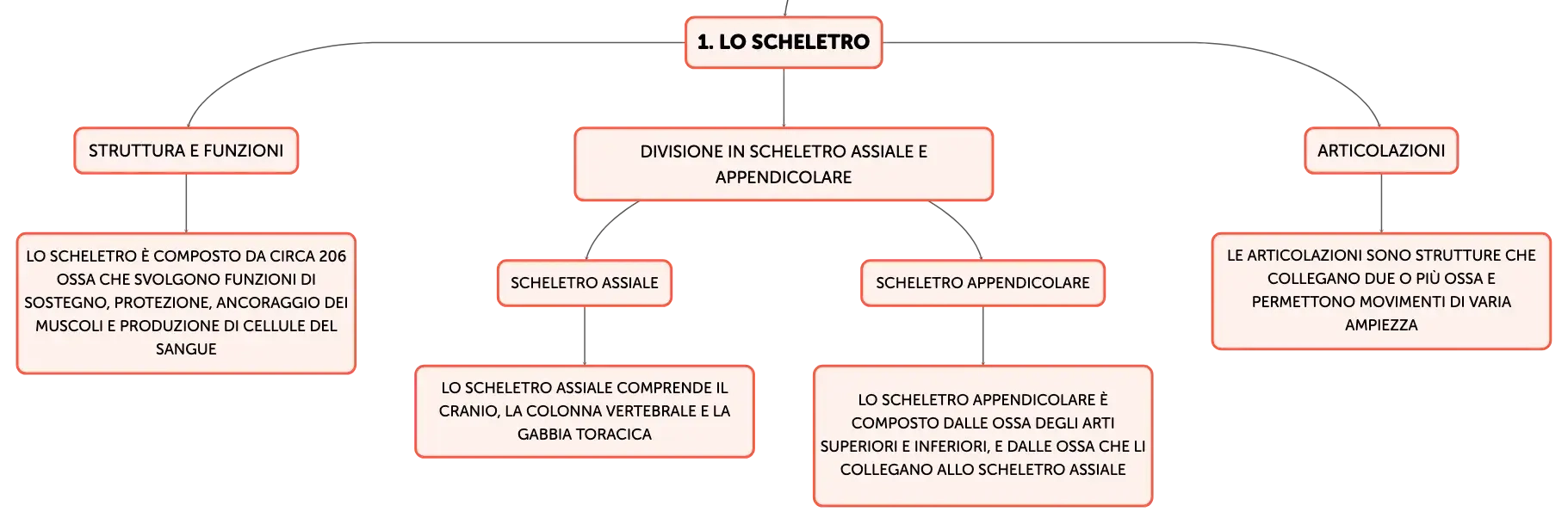 1. LO SCHELETRO

STRUTTURA E FUNZIONI

LO SCHELETRO È COMPOSTO DA CIRCA 206 OSSA CHE SVOLGONO FUNZIONI DI SOSTEGNO, PROTEZIONE, ANCORAGGIO DEI MUSCOLI E PRODUZIONE DI CELLULE DEL SANGUE

DIVISIONE IN SCHELETRO ASSIALE E APPENDICOLARE

SCHELETRO ASSIALE

LO SCHELETRO ASSIALE COMPRENDE IL CRANIO, LA COLONNA VERTEBRALE E LA GABBIA TORACICA

SCHELETRO APPENDICOLARE

LO SCHELETRO APPENDICOLARE È COMPOSTO DALLE OSSA DEGLI ARTI SUPERIORI E INFERIORI, E DALLE OSSA CHE LI COLLEGANO ALLO SCHELETRO ASSIALE

ARTICOLAZIONI

LE ARTICOLAZIONI SONO STRUTTURE CHE COLLEGANO DUE O PIÙ OSSA E PERMETTONO MOVIMENTI DI VARIA AMPIEZZA